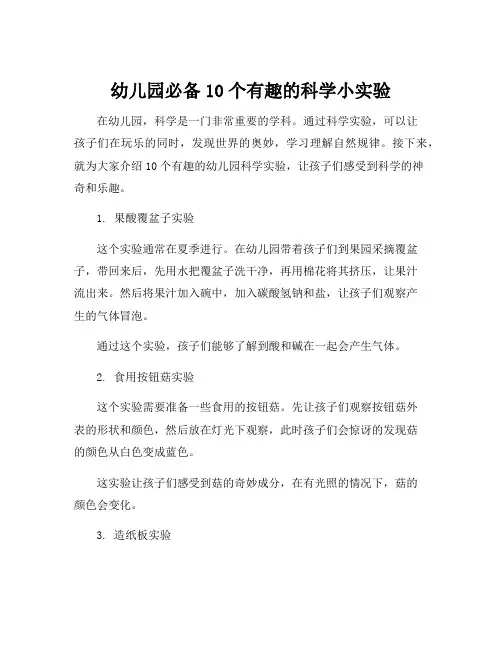 幼儿园必备 10 个有趣的科学小实验

在幼儿园，科学是一门非常重要的学科。通过科学实验，可以让孩子们在玩乐的同时，发现世界的奥妙，学习理解自然规律。接下来，就为大家介绍 10 个有趣的幼儿园科学实验，让孩子们感受到科学的神奇和乐趣。

1. 果酸覆盆子实验

这个实验通常在夏季进行。在幼儿园带着孩子们到果园采摘覆盆子，带回来后，先用水把覆盆子洗干净，再用棉花将其挤压，让果汁流出来。然后将果汁加入碗中，加入碳酸氢钠和盐，让孩子们观察产生的气体冒泡。

通过这个实验，孩子们能够了解到酸和碱在一起会产生气体。

2. 食用按钮菇实验

这个实验需要准备一些食用的按钮菇。先让孩子们观察按钮菇外表的形状和颜色，然后放在灯光下观察，此时孩子们会惊讶的发现菇的颜色从白色变成蓝色。

这实验让孩子们感受到菇的奇妙成分，在有光照的情况下，菇的颜色会变化。

3. 造纸板实验